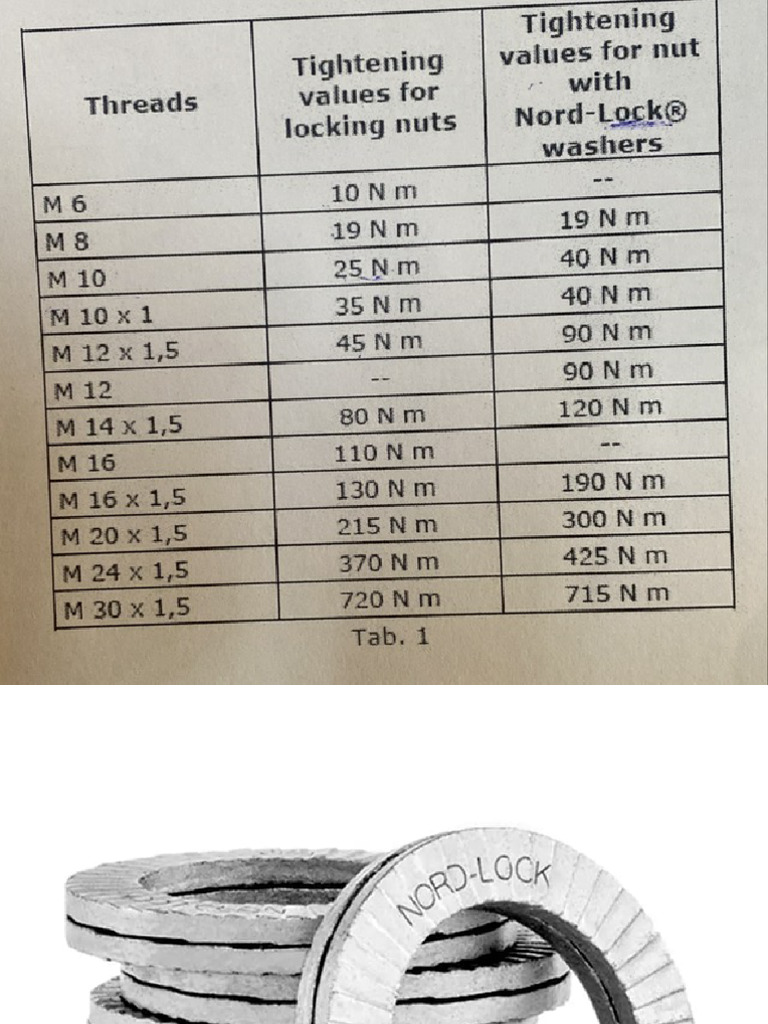 | Threads | Tightening values for locking nuts | Tightening values for nut with Nord-Lock® washers |
|---|---|---|
| M 6 | 10 N m | -- |
| M 8 | 19 N m | 19 N m |
| M 10 | 25 N m | 40 N m |
| M 10 x 1 | 35 N m | 40 N m |
| M 12 x 1,5 | 45 N m | 90 N m |
| M 12 | -- | 90 N m |
| M 14 x 1,5 | 80 N m | 120 N m |
| M 16 | 110 N m | -- |
| M 16 x 1,5 | 130 N m | 190 N m |
| M 20 x 1,5 | 215 N m | 300 N m |
| M 24 x 1,5 | 370 N m | 425 N m |
| M 30 x 1,5 | 720 N m | 715 N m |

Tab. 1

NORD-LOCK